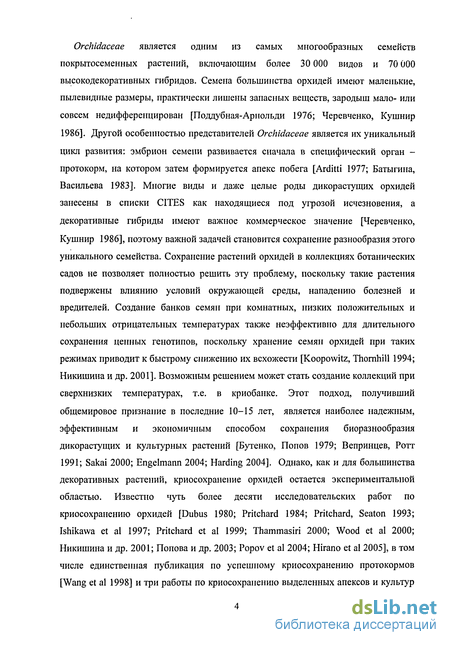 Orchidaceae является одним из самых многообразных семейств покрытосеменных растений, включающим более 30 000 видов и 70 000 высокодекоративных гибридов. Семена большинства орхидей имеют маленькие, пылевидные размеры, практически лишены запасных веществ, зародыш мало- или совсем недифференцирован [Поддубная-Арнольди 1976; Черевченко, Кушнир 1986]. Другой особенностью представителей Orchidaceae является их уникальный цикл развития: эмбрион семени развивается сначала в специфический орган – протокорм, на котором затем формируется апекс побега [Arditti 1977; Батыгина, Васильева 1983]. Многие виды и даже целые роды дикорастущих орхидей занесены в списки CITES как находящиеся под угрозой исчезновения, а декоративные гибриды имеют важное коммерческое значение [Черевченко, Кушнир 1986], поэтому важной задачей становится сохранение разнообразия этого уникального семейства. Сохранение растений орхидей в коллекциях ботанических садов не позволяет полностью решить эту проблему, поскольку такие растения подвержены влиянию условий окружающей среды, нападению болезней и вредителей. Создание банков семян при комнатных, низких положительных и небольших отрицательных температурах также неэффективно для длительного сохранения ценных генотипов, поскольку хранение семян орхидей при таких режимах приводит к быстрому снижению их всхожести [Koopowitz, Thornhill 1994; Никишина и др. 2001]. Возможным решением может стать создание коллекций при сверхнизких температурах, т.е. в криобанке. Этот подход, получивший общемировое признание в последние 10–15 лет, является наиболее надежным, эффективным и экономичным способом сохранения биоразнообразия дикорастущих и культурных растений [Бутенко, Попов 1979; Вепринцев, Ротт 1991; Sakai 2000; Engelmann 2004; Harding 2004]. Однако, как и для большинства декоративных растений, криосохранение орхидей остается экспериментальной областью. Известно чуть более десяти исследовательских работ по криосохранению орхидей [Dubus 1980; Pritchard 1984; Pritchard, Seaton 1993; Ishikawa et al 1997; Pritchard et al 1999; Thammasiri 2000; Wood et al 2000; Никишина и др. 2001; Попова и др. 2003; Popov et al 2004; Hirano et al 2005], в том числе единственная публикация по успешному криосохранению протокормов [Wang et al 1998] и три работы по криосохранению выделенных апексов и культур

4

dsLib.net
библиотека диссертаций